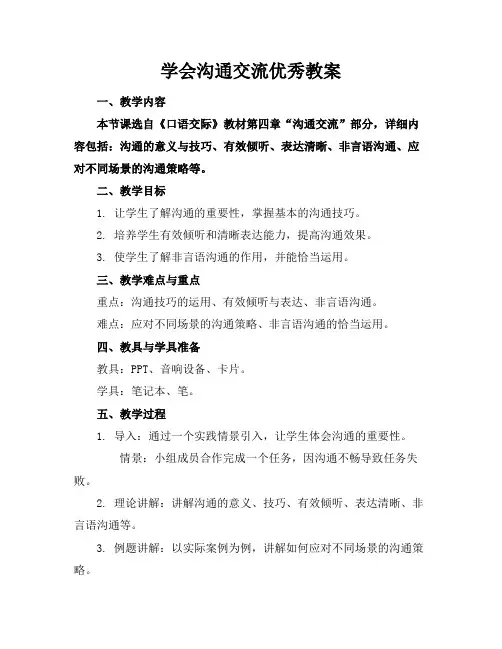 学会沟通交流优秀教案

一、教学内容

本节课选自《口语交际》教材第四章“沟通交流”部分，详细内容包括：沟通的意义与技巧、有效倾听、表达清晰、非言语沟通、应对不同场景的沟通策略等。

二、教学目标

1. 让学生了解沟通的重要性，掌握基本的沟通技巧。

2. 培养学生有效倾听和清晰表达能力，提高沟通效果。

3. 使学生了解非言语沟通的作用，并能恰当运用。

三、教学难点与重点

重点：沟通技巧的运用、有效倾听与表达、非言语沟通。

难点：应对不同场景的沟通策略、非言语沟通的恰当运用。

四、教具与学具准备

教具：PPT、音响设备、卡片。

学具：笔记本、笔。

五、教学过程

1. 导入：通过一个实践情景引入，让学生体会沟通的重要性。

情景：小组成员合作完成一个任务，因沟通不畅导致任务失败。

2. 理论讲解：讲解沟通的意义、技巧、有效倾听、表达清晰、非言语沟通等。

3. 例题讲解：以实际案例为例，讲解如何应对不同场景的沟通策略。